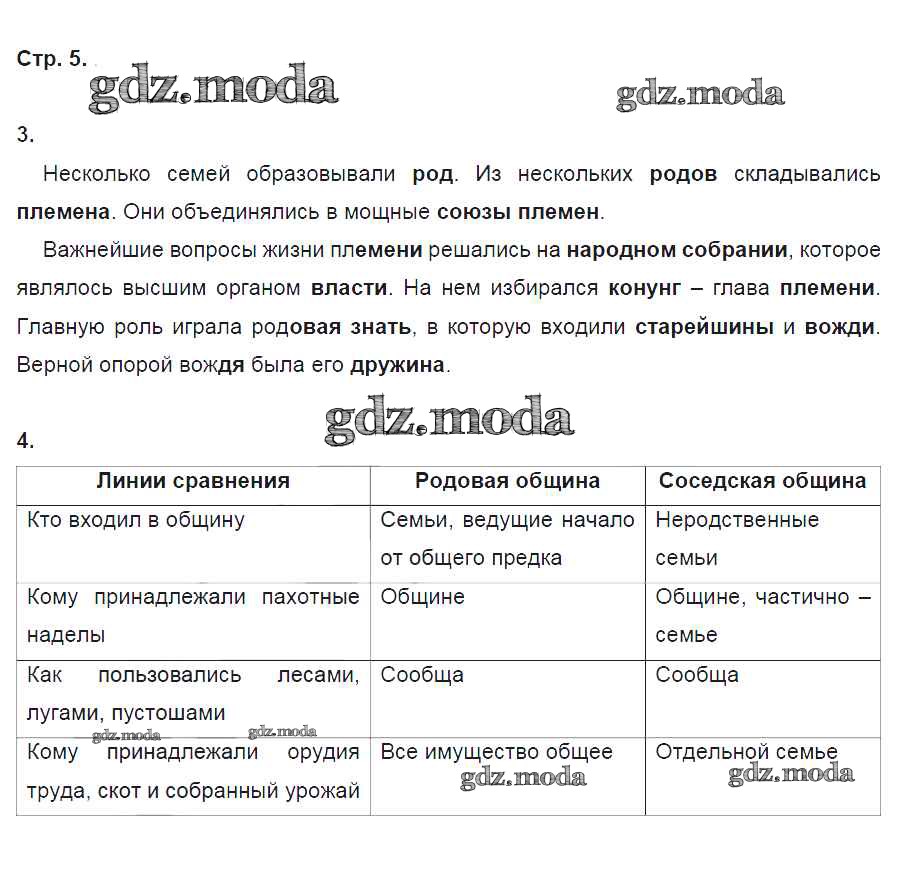 Стр. 5.

gdz.moda gdz.moda

3.

Несколько семей образовывали род. Из нескольких родов складывались племена. Они объединялись в мощные союзы племен.

Важнейшие вопросы жизни племени решались на народном собрании, которое являлось высшим органом власти. На нем избирался конунг – глава племени. Главную роль играла родовая знать, в которую входили старейшины и вожди. Верной опорой вождя была его дружина.

gdz.moda

4.

| Линии сравнения | Родовая община | Соседская община |
|---|---|---|
| Кто входил в общину | Семьи, ведущие начало от общего предка | Неродственные семьи |
| Кому принадлежали пахотные наделы | Общине | Общине, частично – семье |
| Как пользовались лесами, лугами, пустошами | Сообща | Сообща |
| Кому принадлежали орудия труда, скот и собранный урожай | Все имущество общее | Отдельной семье |

gdz.moda gdz.moda gdz.moda gdz.moda